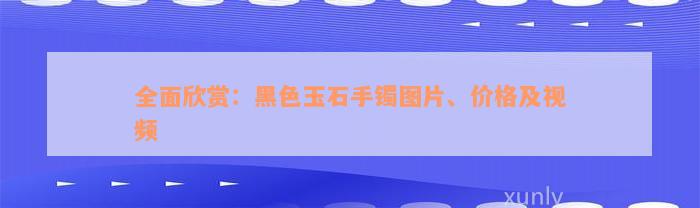 全面欣赏：黑色玉石手镯图片、价格及视频

xunly